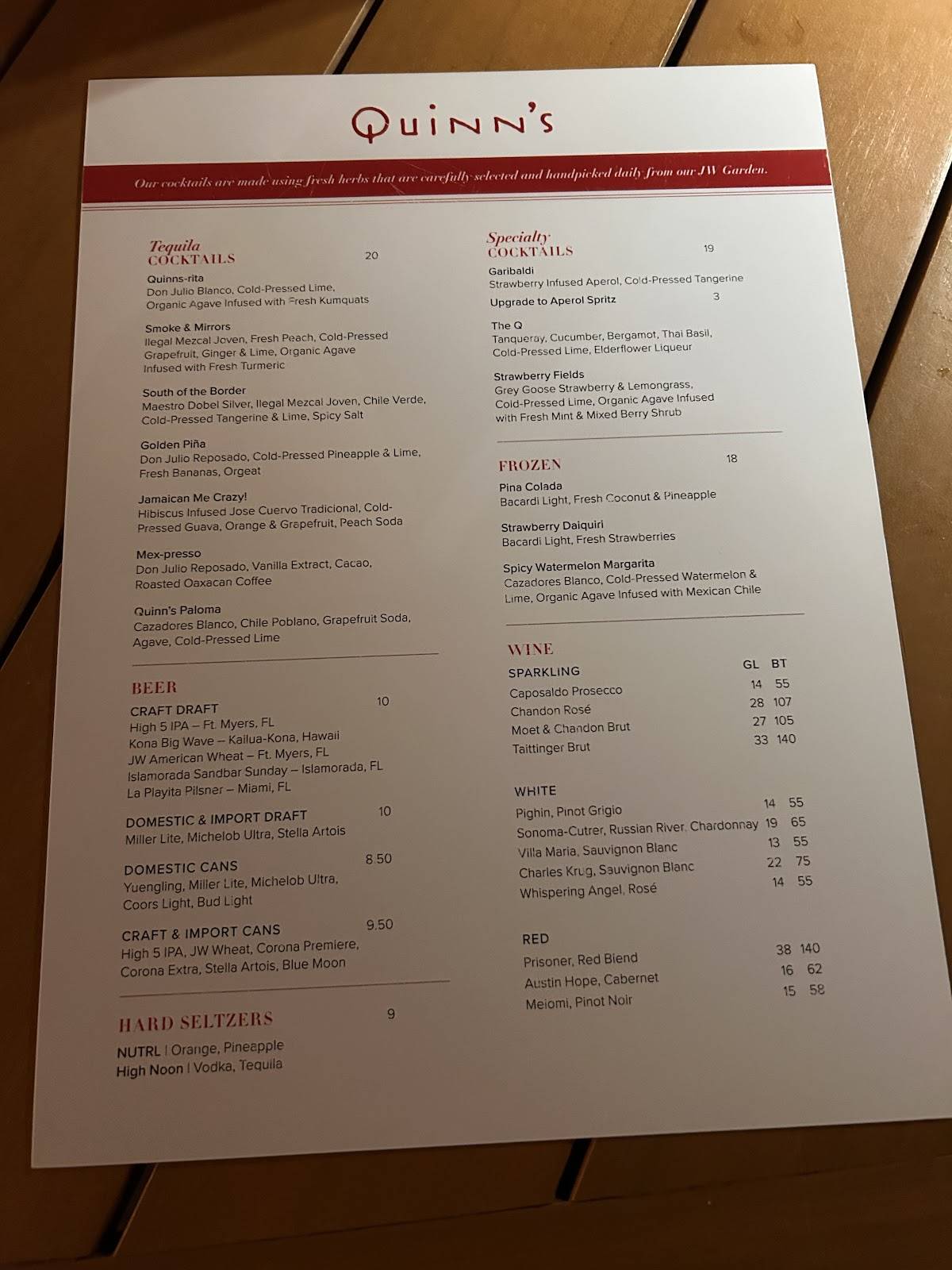 QUINN'S

Our cocktails are made using fresh herbs that are carefully selected and handpicked daily from our JW Garden.

Tequila COCKTAILS 20

Quinns-rita
Don Julio Blanco, Cold-Pressed Lime, Organic Agave Infused with Fresh Kumquats

Smoke & Mirrors
Ilegal Mezcal Joven, Fresh Peach, Cold-Pressed Grapefruit, Ginger & Lime, Organic Agave Infused with Fresh Turmeric

South of the Border
Maestro Dobel Silver, Ilegal Mezcal Joven, Chile Verde, Cold-Pressed Tangerine & Lime, Spicy Salt

Golden Piña
Don Julio Reposado, Cold-Pressed Pineapple & Lime, Fresh Bananas, Orgeat

Jamaican Me Crazy!
Hibiscus Infused Jose Cuervo Tradicional, Cold-Pressed Guava, Orange & Grapefruit, Peach Soda

Mex-presso
Don Julio Reposado, Vanilla Extract, Cacao, Roasted Oaxacan Coffee

Quinn's Paloma
Cazadores Blanco, Chile Poblano, Grapefruit Soda, Agave, Cold-Pressed Lime

BEER

CRAFT DRAFT 10
High 5 IPA – Ft. Myers, FL
Kona Big Wave – Kailua-Kona, Hawaii
JW American Wheat – Ft. Myers, FL
Islamorada Sandbar Sunday – Islamorada, FL
La Playita Pilsner – Miami, FL

DOMESTIC & IMPORT DRAFT 10
Miller Lite, Michelob Ultra, Stella Artois

DOMESTIC CANS 8.50
Yuengling, Miller Lite, Michelob Ultra, Coors Light, Bud Light

CRAFT & IMPORT CANS 9.50
High 5 IPA, JW Wheat, Corona Premiere, Corona Extra, Stella Artois, Blue Moon

HARD SELTZERS 9
NUTRL | Orange, Pineapple
High Noon | Vodka, Tequila

Specialty COCKTAILS 19

Garibaldi
Strawberry Infused Aperol, Cold-Pressed Tangerine
Upgrade to Aperol Spritz 3

The Q
Tanqueray, Cucumber, Bergamot, Thai Basil, Cold-Pressed Lime, Elderflower Liqueur

Strawberry Fields
Grey Goose Strawberry & Lemongrass, Cold-Pressed Lime, Organic Agave Infused with Fresh Mint & Mixed Berry Shrub

FROZEN 18

Pina Colada
Bacardi Light, Fresh Coconut & Pineapple

Strawberry Daiquiri
Bacardi Light, Fresh Strawberries

Spicy Watermelon Margarita
Cazadores Blanco, Cold-Pressed Watermelon & Lime, Organic Agave Infused with Mexican Chile

WINE

| SPARKLING | GL | BT |
|---|---|---|
| Caposaldo Prosecco | 14 | 55 |
| Chandon Rosé | 28 | 107 |
| Moet & Chandon Brut | 27 | 105 |
| Taittinger Brut | 33 | 140 |

| WHITE | | |
|---|---|---|
| Pighin, Pinot Grigio | 14 | 55 |
| Sonoma-Cutrer, Russian River, Chardonnay | 19 | 65 |
| Villa Maria, Sauvignon Blanc | 13 | 55 |
| Charles Krug, Sauvignon Blanc | 22 | 75 |
| Whispering Angel, Rosé | 14 | 55 |

| RED | | |
|---|---|---|
| Prisoner, Red Blend | 38 | 140 |
| Austin Hope, Cabernet | 16 | 62 |
| Meiomi, Pinot Noir | 15 | 58 |